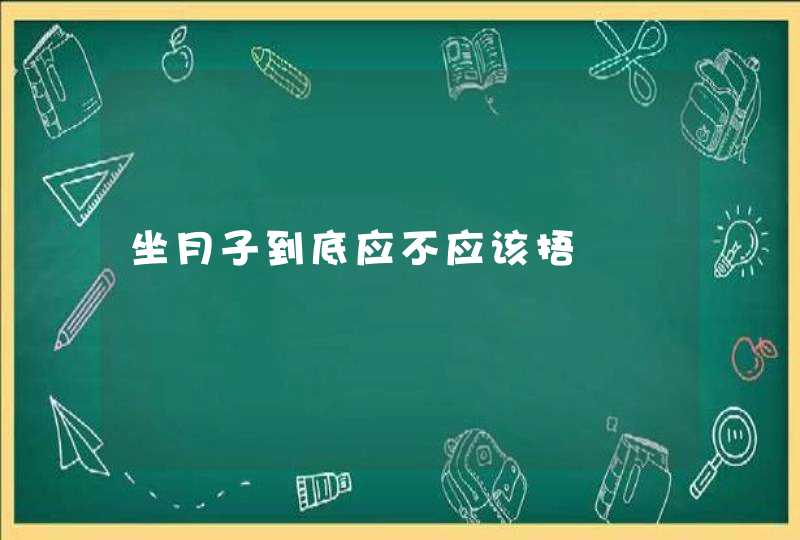 坐月子到底应不应该捂